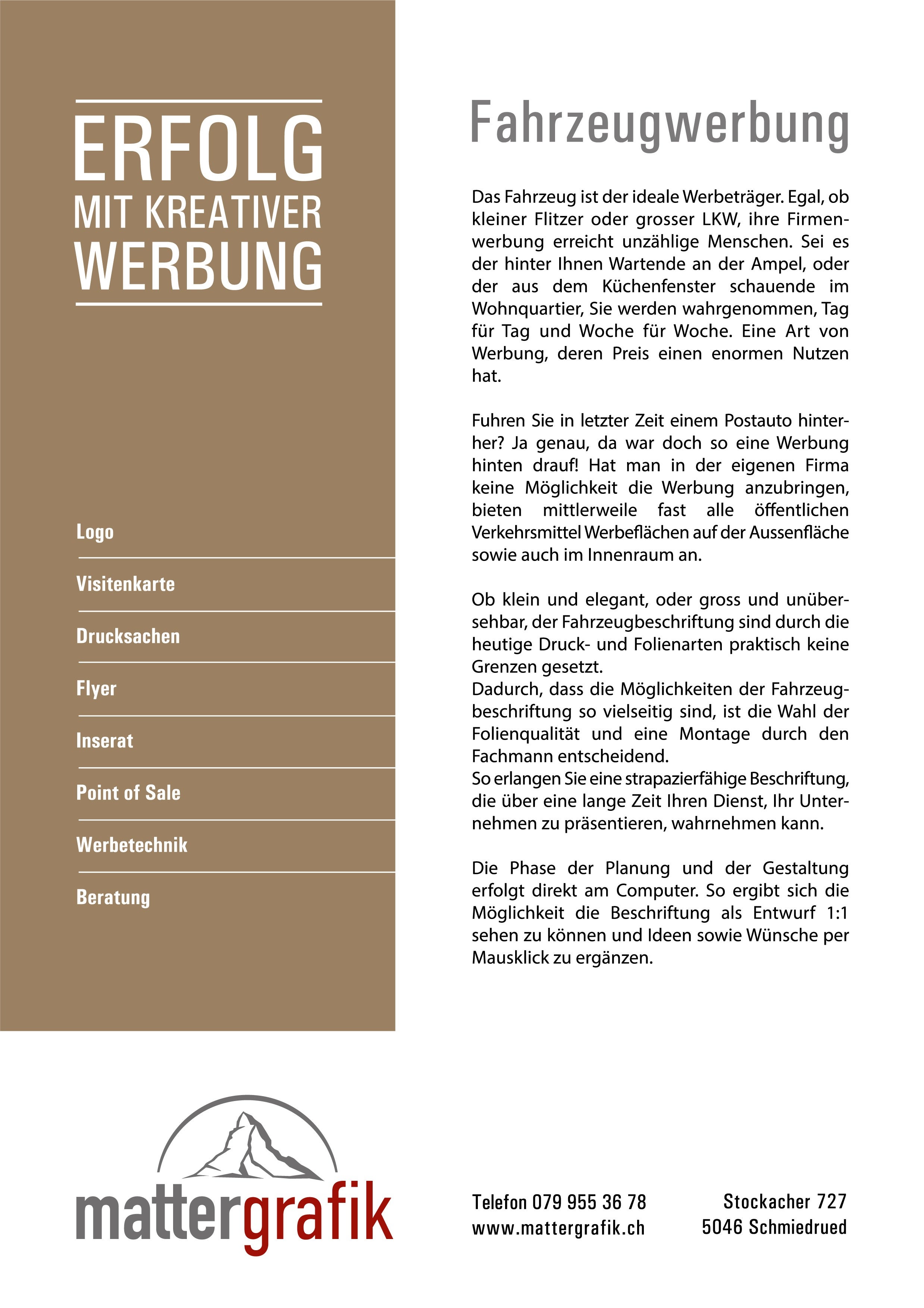 ERFOLG
MIT KREATIVER
WERBUNG

Logo

Visitenkarte

Drucksachen

Flyer

Inserat

Point of Sale

Werbetechnik

Beratung

Fahrzeugwerbung

Das Fahrzeug ist der ideale Werbeträger. Egal, ob kleiner Flitzer oder grosser LKW, ihre Firmenwerbung erreicht unzählige Menschen. Sei es der hinter Ihnen Wartende an der Ampel, oder der aus dem Küchenfenster schauende im Wohnquartier, Sie werden wahrgenommen, Tag für Tag und Woche für Woche. Eine Art von Werbung, deren Preis einen enormen Nutzen hat.

Fuhren Sie in letzter Zeit einem Postauto hinterher? Ja genau, da war doch so eine Werbung hinten drauf! Hat man in der eigenen Firma keine Möglichkeit die Werbung anzubringen, bieten mittlerweile fast alle öffentlichen Verkehrsmittel Werbeflächen auf der Aussenfläche sowie auch im Innenraum an.

Ob klein und elegant, oder gross und unübersehbar, der Fahrzeugbeschriftung sind durch die heutige Druck- und Folienarten praktisch keine Grenzen gesetzt.
Dadurch, dass die Möglichkeiten der Fahrzeugbeschriftung so vielseitig sind, ist die Wahl der Folienqualität und eine Montage durch den Fachmann entscheidend.
So erlangen Sie eine strapazierfähige Beschriftung, die über eine lange Zeit Ihren Dienst, Ihr Unternehmen zu präsentieren, wahrnehmen kann.

Die Phase der Planung und der Gestaltung erfolgt direkt am Computer. So ergibt sich die Möglichkeit die Beschriftung als Entwurf 1:1 sehen zu können und Ideen sowie Wünsche per Mausklick zu ergänzen.

mattergrafik

Telefon 079 955 36 78
www.mattergrafik.ch

Stockacher 727
5046 Schmiedrued